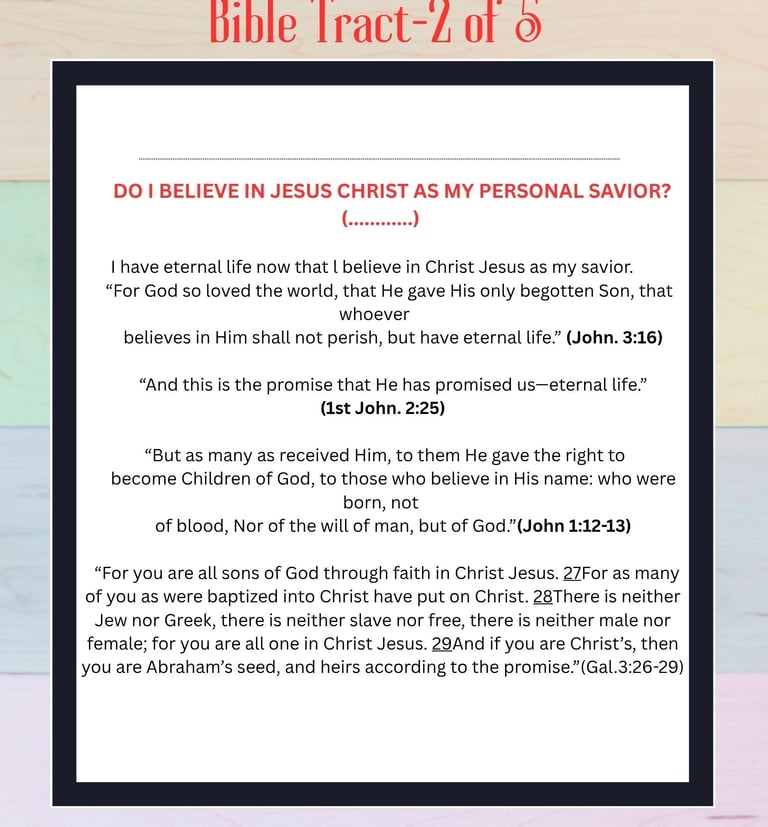 Bible Tract-2 of 5

DO I BELIEVE IN JESUS CHRIST AS MY PERSONAL SAVIOR? (............)

I have eternal life now that l believe in Christ Jesus as my savior. “For God so loved the world, that He gave His only begotten Son, that whoever believes in Him shall not perish, but have eternal life.” (John. 3:16)

“And this is the promise that He has promised us—eternal life.” (1st John. 2:25)

“But as many as received Him, to them He gave the right to become Children of God, to those who believe in His name: who were born, not of blood, Nor of the will of man, but of God.”(John 1:12-13)

“For you are all sons of God through faith in Christ Jesus. 27For as many of you as were baptized into Christ have put on Christ. 28There is neither Jew nor Greek, there is neither slave nor free, there is neither male nor female; for you are all one in Christ Jesus. 29And if you are Christ’s, then you are Abraham’s seed, and heirs according to the promise.”(Gal.3:26-29)